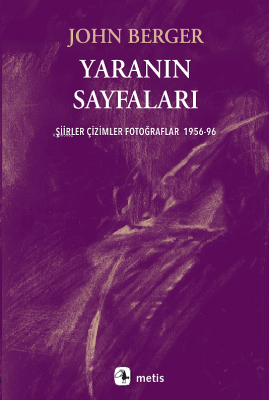 JOHN BERGER

YARANIN SAYFALARI

ŞİİRLER ÇİZİMLER FOTOĞRAFLAR 1956-96

metis